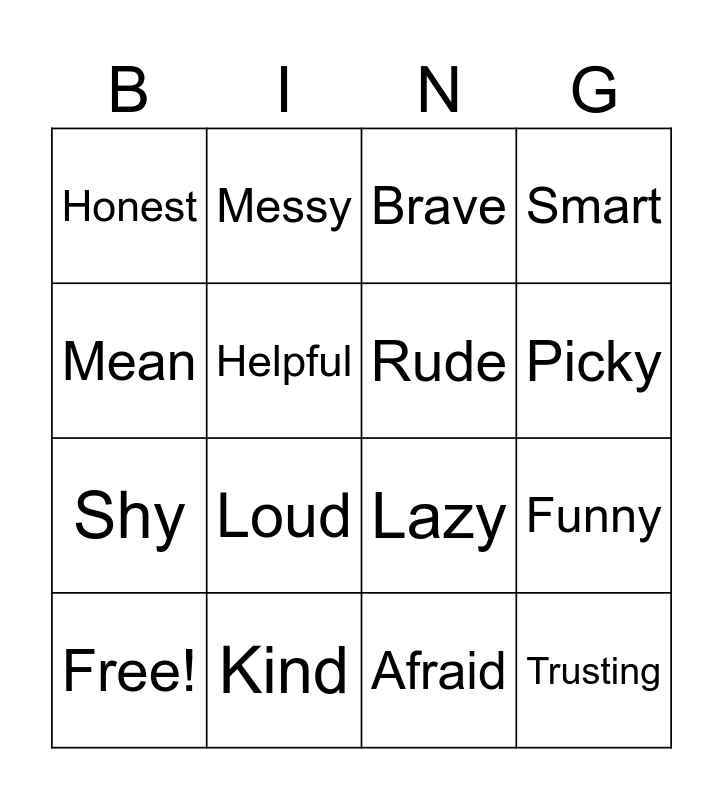 | B | I | N | G |
|---|---|---|---|
| Honest | Messy | Brave | Smart |
| Mean | Helpful | Rude | Picky |
| Shy | Loud | Lazy | Funny |
| Free! | Kind | Afraid | Trusting |